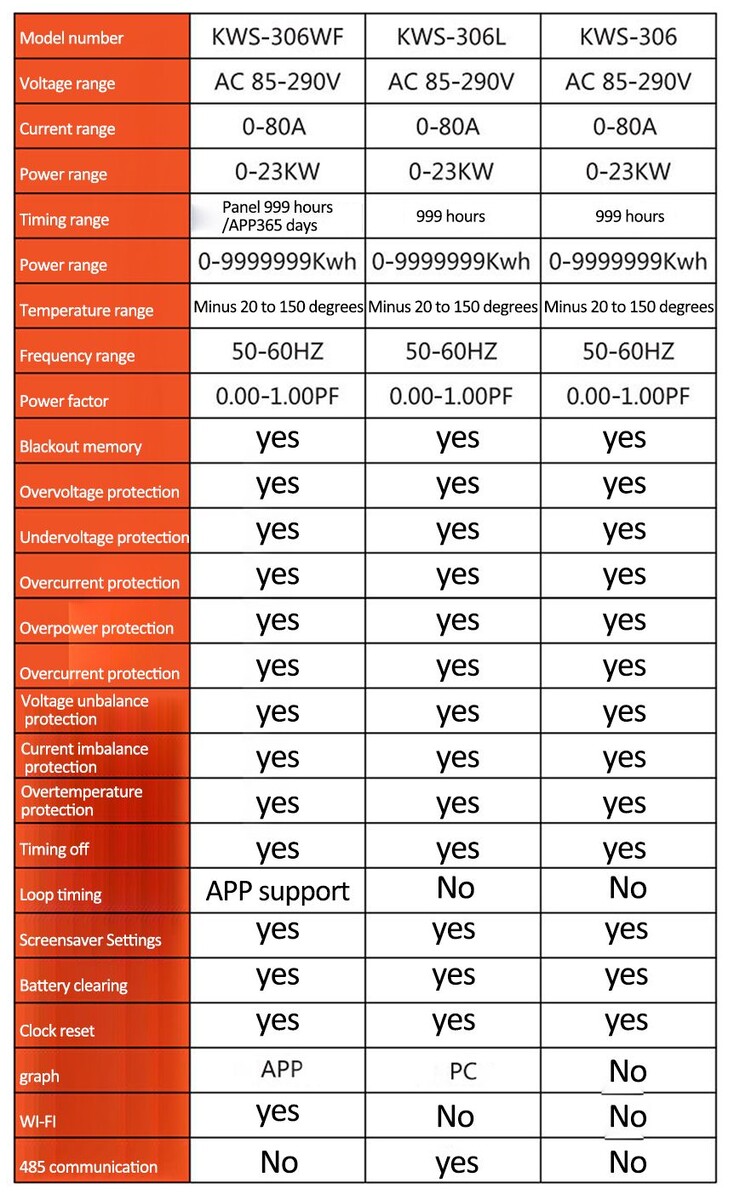 | Model number | KWS-306WF | KWS-306L | KWS-306 |
|---|---|---|---|
| Voltage range | AC 85-290V | AC 85-290V | AC 85-290V |
| Current range | 0-80A | 0-80A | 0-80A |
| Power range | 0-23KW | 0-23KW | 0-23KW |
| Timing range | Panel 999 hours /APP365 days | 999 hours | 999 hours |
| Power range | 0-9999999Kwh | 0-9999999Kwh | 0-9999999Kwh |
| Temperature range | Minus 20 to 150 degrees | Minus 20 to 150 degrees | Minus 20 to 150 degrees |
| Frequency range | 50-60HZ | 50-60HZ | 50-60HZ |
| Power factor | 0.00-1.00PF | 0.00-1.00PF | 0.00-1.00PF |
| Blackout memory | yes | yes | yes |
| Overvoltage protection | yes | yes | yes |
| Undervoltage protection | yes | yes | yes |
| Overcurrent protection | yes | yes | yes |
| Overpower protection | yes | yes | yes |
| Overcurrent protection | yes | yes | yes |
| Voltage unbalance protection | yes | yes | yes |
| Current imbalance protection | yes | yes | yes |
| Overtemperature protection | yes | yes | yes |
| Timing off | yes | yes | yes |
| Loop timing | APP support | No | No |
| Screensaver Settings | yes | yes | yes |
| Battery clearing | yes | yes | yes |
| Clock reset | yes | yes | yes |
| graph | APP | PC | No |
| WI-FI | yes | No | No |
| 485 communication | No | yes | No |